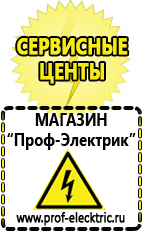 СЕРВИСНЫЕ ЦЕНТЫ

МАГАЗИН
“Проф-Электрик”

www.prof-electric.ru